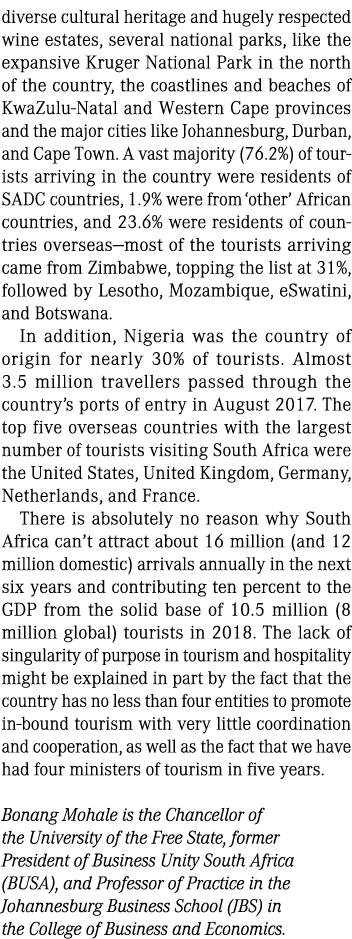 diverse cultural heritage and hugely respected wine estates, several national parks, like the expansive Kruger National Park in the north of the country, the coastlines and beaches of KwaZulu-Natal and Western Cape provinces and the major cities like Johannesburg, Durban, and Cape Town. A vast majority (76.2%) of tourists arriving in the country were residents of SADC countries, 1.9% were from 'other' African countries, and 23.6% were residents of countries overseas—most of the tourists arriving came from Zimbabwe, topping the list at 31%, followed by Lesotho, Mozambique, eSwatini, and Botswana.

In addition, Nigeria was the country of origin for nearly 30% of tourists. Almost 3.5 million travellers passed through the country's ports of entry in August 2017. The top five overseas countries with the largest number of tourists visiting South Africa were the United States, United Kingdom, Germany, Netherlands, and France.

There is absolutely no reason why South Africa can't attract about 16 million (and 12 million domestic) arrivals annually in the next six years and contributing ten percent to the GDP from the solid base of 10.5 million (8 million global) tourists in 2018. The lack of singularity of purpose in tourism and hospitality might be explained in part by the fact that the country has no less than four entities to promote in-bound tourism with very little coordination and cooperation, as well as the fact that we have had four ministers of tourism in five years.

Bonang Mohale is the Chancellor of the University of the Free State, former President of Business Unity South Africa (BUSA), and Professor of Practice in the Johannesburg Business School (JBS) in the College of Business and Economics.